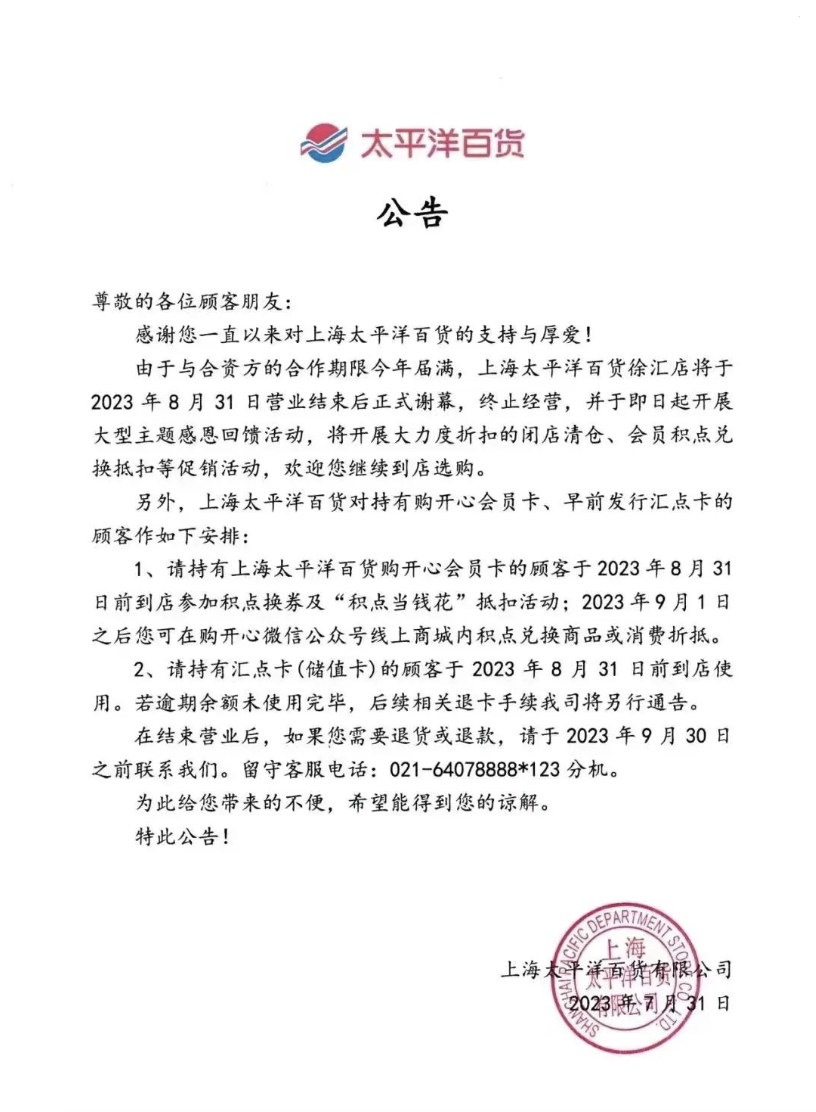 太平洋百货

公告

尊敬的各位顾客朋友：

感谢您一直以来对上海太平洋百货的支持与厚爱！

由于与合资方的合作期限今年届满，上海太平洋百货徐汇店将于2023年8月31日营业结束后正式谢幕，终止经营，并于即日起开展大型主题感恩回馈活动，将开展大力度折扣的闭店清仓、会员积点兑换抵扣等促销活动，欢迎您继续到店选购。

另外，上海太平洋百货对持有购开心会员卡、早前发行汇点卡的顾客作如下安排：

1、请持有上海太平洋百货购开心会员卡的顾客于2023年8月31日前到店参加积点换券及“积点当钱花”抵扣活动；2023年9月1日之后您可在购开心微信公众号线上商城内积点兑换商品或消费折抵。

2、请持有汇点卡(储值卡)的顾客于2023年8月31日前到店使用。若逾期余额未使用完毕，后续相关退卡手续我司将另行通告。

在结束营业后，如果您需要退货或退款，请于2023年9月30日之前联系我们。留守客服电话：021-64078888*123分机。

为此给您带来的不便，希望能得到您的谅解。

特此公告！

上海太平洋百货有限公司
2023年7月31日

SHANGHAI PACIFIC DEPARTMENT STORE CO.,LTD.
上海太平洋百货有限公司